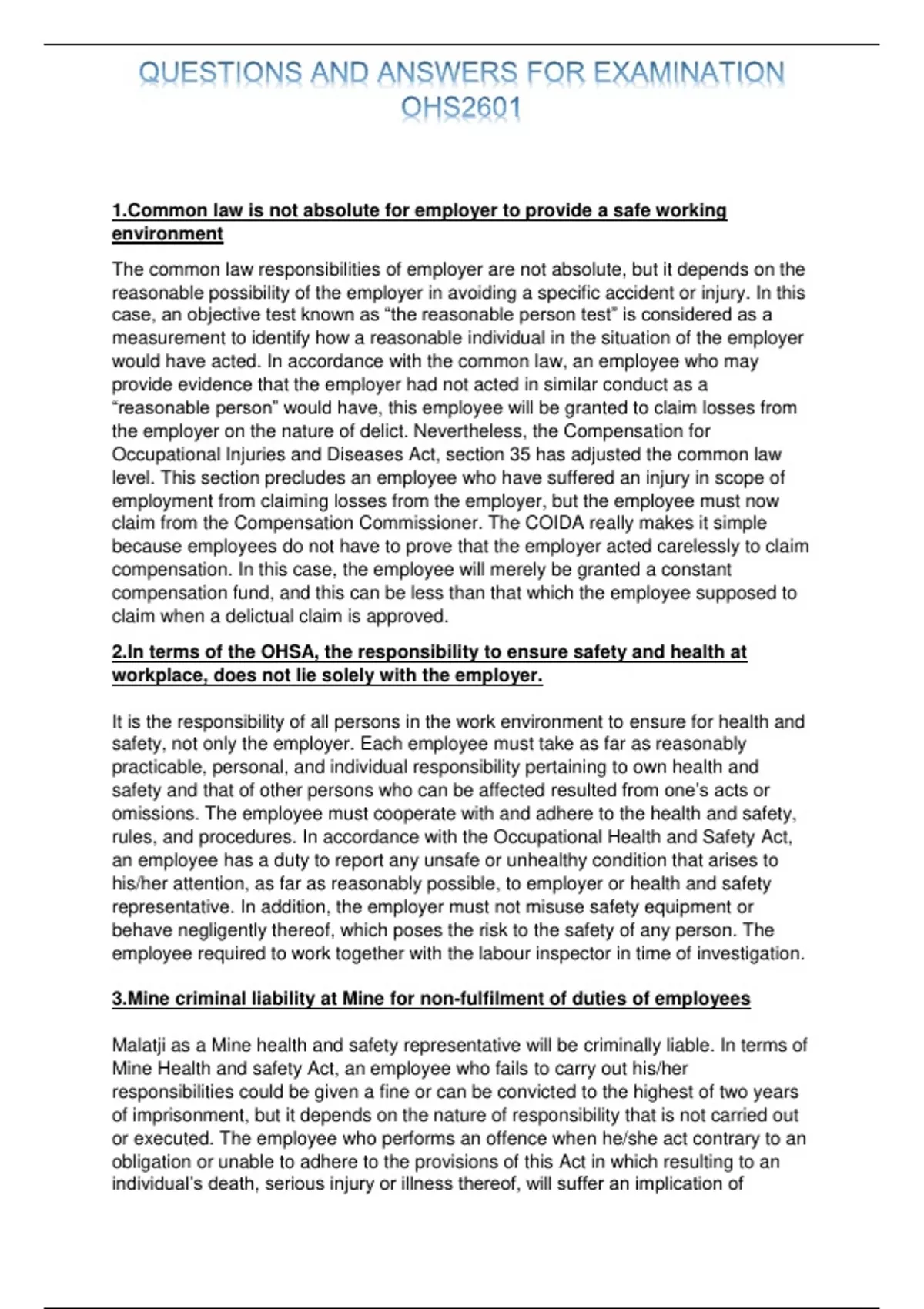 QUESTIONS AND ANSWERS FOR EXAMINATION OHS2601

1.Common law is not absolute for employer to provide a safe working environment

The common law responsibilities of employer are not absolute, but it depends on the reasonable possibility of the employer in avoiding a specific accident or injury. In this case, an objective test known as “the reasonable person test” is considered as a measurement to identify how a reasonable individual in the situation of the employer would have acted. In accordance with the common law, an employee who may provide evidence that the employer had not acted in similar conduct as a “reasonable person” would have, this employee will be granted to claim losses from the employer on the nature of delict. Nevertheless, the Compensation for Occupational Injuries and Diseases Act, section 35 has adjusted the common law level. This section precludes an employee who have suffered an injury in scope of employment from claiming losses from the employer, but the employee must now claim from the Compensation Commissioner. The COIDA really makes it simple because employees do not have to prove that the employer acted carelessly to claim compensation. In this case, the employee will merely be granted a constant compensation fund, and this can be less than that which the employee supposed to claim when a delictual claim is approved.

2.In terms of the OHSA, the responsibility to ensure safety and health at workplace, does not lie solely with the employer.

It is the responsibility of all persons in the work environment to ensure for health and safety, not only the employer. Each employee must take as far as reasonably practicable, personal, and individual responsibility pertaining to own health and safety and that of other persons who can be affected resulted from one's acts or omissions. The employee must cooperate with and adhere to the health and safety, rules, and procedures. In accordance with the Occupational Health and Safety Act, an employee has a duty to report any unsafe or unhealthy condition that arises to his/her attention, as far as reasonably possible, to employer or health and safety representative. In addition, the employer must not misuse safety equipment or behave negligently thereof, which poses the risk to the safety of any person. The employee required to work together with the labour inspector in time of investigation.

3.Mine criminal liability at Mine for non-fulfilment of duties of employees

Malatji as a Mine health and safety representative will be criminally liable. In terms of Mine Health and safety Act, an employee who fails to carry out his/her responsibilities could be given a fine or can be convicted to the highest of two years of imprisonment, but it depends on the nature of responsibility that is not carried out or executed. The employee who performs an offence when he/she act contrary to an obligation or unable to adhere to the provisions of this Act in which resulting to an individual's death, serious injury or illness thereof, will suffer an implication of